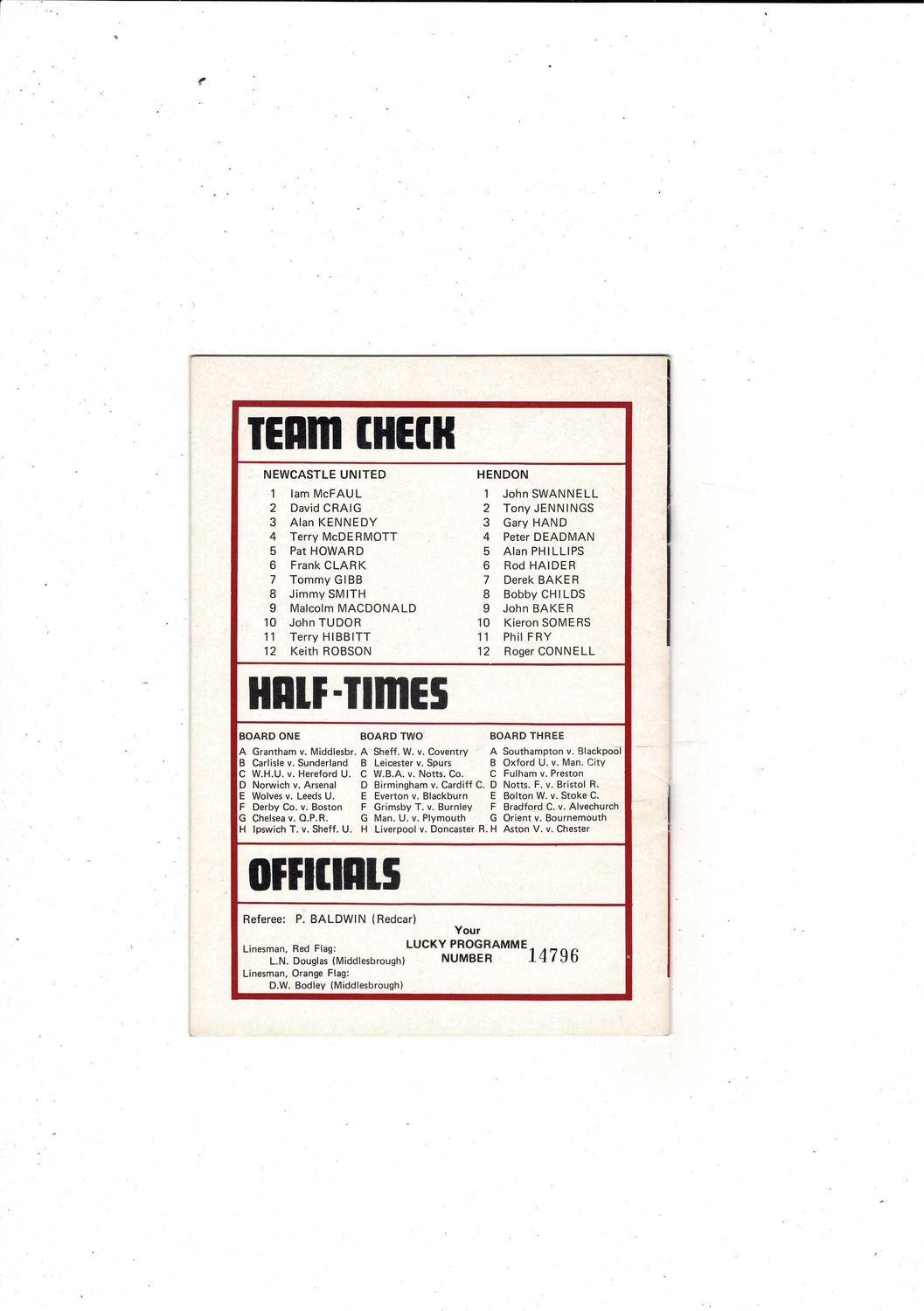 TEAM CHECK

NEWCASTLE UNITED
1 Iam McFAUL
2 David CRAIG
3 Alan KENNEDY
4 Terry McDERMOTT
5 Pat HOWARD
6 Frank CLARK
7 Tommy GIBB
8 Jimmy SMITH
9 Malcolm MACDONALD
10 John TUDOR
11 Terry HIBBITT
12 Keith ROBSON

HENDON
1 John SWANNELL
2 Tony JENNINGS
3 Gary HAND
4 Peter DEADMAN
5 Alan PHILLIPS
6 Rod HAIDER
7 Derek BAKER
8 Bobby CHILDS
9 John BAKER
10 Kieron SOMERS
11 Phil FRY
12 Roger CONNELL

HALF-TIMES

BOARD ONE
A Grantham v. Middlesbr.
B Carlisle v. Sunderland
C W.H.U. v. Hereford U.
D Norwich v. Arsenal
E Wolves v. Leeds U.
F Derby Co. v. Boston
G Chelsea v. Q.P.R.
H Ipswich T. v. Sheff. U.

BOARD TWO
A Sheff. W. v. Coventry
B Leicester v. Spurs
C W.B.A. v. Notts. Co.
D Birmingham v. Cardiff C.
E Everton v. Blackburn
F Grimsby T. v. Burnley
G Man. U. v. Plymouth
H Liverpool v. Doncaster R.

BOARD THREE
A Southampton v. Blackpool
B Oxford U. v. Man. City
C Fulham v. Preston
D Notts. F. v. Bristol R.
E Bolton W. v. Stoke C.
F Bradford C. v. Alvechurch
G Orient v. Bournemouth
H Aston V. v. Chester

OFFICIALS

Referee: P. BALDWIN (Redcar)

Linesman, Red Flag:
L.N. Douglas (Middlesbrough)
Linesman, Orange Flag:
D.W. Bodley (Middlesbrough)

Your
LUCKY PROGRAMME
NUMBER 14796